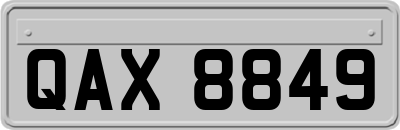 QAX 8849